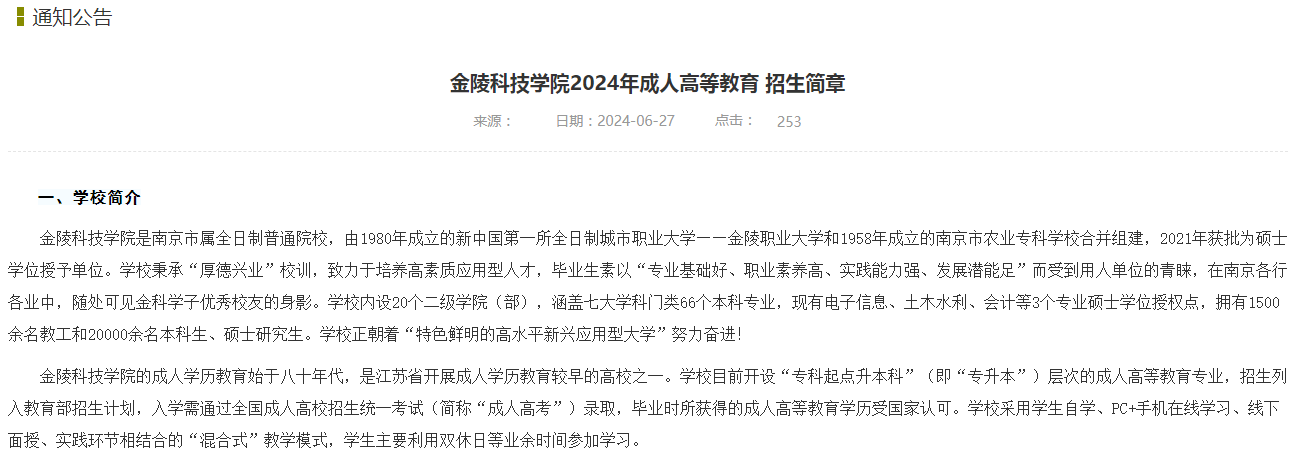 通知公告

金陵科技学院2024年成人高等教育 招生简章

来源：　日期：2024-06-27　点击：　253

一、学校简介

金陵科技学院是南京市属全日制普通院校，由1980年成立的新中国第一所全日制城市职业大学一一金陵职业大学和1958年成立的南京市农业专科学校合并组建，2021年获批为硕士学位授予单位。学校秉承“厚德兴业”校训，致力于培养高素质应用型人才，毕业生素以“专业基础好、职业素养高、实践能力强、发展潜能足”而受到用人单位的青睐，在南京各行各业中，随处可见金科学子优秀校友的身影。学校内设20个二级学院（部），涵盖七大学科门类66个本科专业，现有电子信息、土木水利、会计等3个专业硕士学位授权点，拥有1500余名教工和20000余名本科生、硕士研究生。学校正朝着“特色鲜明的高水平新兴应用型大学”努力奋进!

金陵科技学院的成人学历教育始于八十年代，是江苏省开展成人学历教育较早的高校之一。学校目前开设“专科起点升本科”（即“专升本”）层次的成人高等教育专业，招生列入教育部招生计划，入学需通过全国成人高校招生统一考试（简称“成人高考”）录取，毕业时所获得的成人高等教育学历受国家认可。学校采用学生自学、PC+手机在线学习、线下面授、实践环节相结合的“混合式”教学模式，学生主要利用双休日等业余时间参加学习。